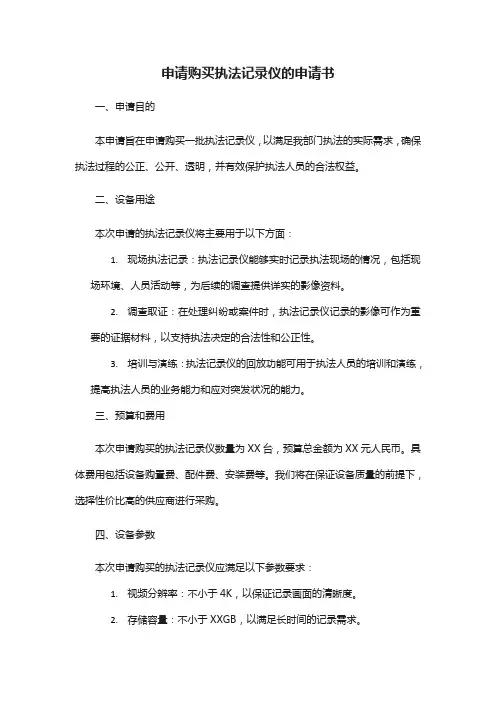 申请购买执法记录仪的申请书

一、申请目的

本申请旨在申请购买一批执法记录仪，以满足我部门执法的实际需求，确保执法过程的公正、公开、透明，并有效保护执法人员的合法权益。

二、设备用途

本次申请的执法记录仪将主要用于以下方面：

1. 现场执法记录：执法记录仪能够实时记录执法现场的情况，包括现场环境、人员活动等，为后续的调查提供详实的影像资料。

2. 调查取证：在处理纠纷或案件时，执法记录仪记录的影像可作为重要的证据材料，以支持执法决定的合法性和公正性。

3. 培训与演练：执法记录仪的回放功能可用于执法人员的培训和演练，提高执法人员的业务能力和应对突发状况的能力。

三、预算和费用

本次申请购买的执法记录仪数量为 XX 台，预算总金额为 XX 元人民币。具体费用包括设备购置费、配件费、安装费等。我们将在保证设备质量的前提下，选择性价比高的供应商进行采购。

四、设备参数

本次申请购买的执法记录仪应满足以下参数要求：

1. 视频分辨率：不小于 4K，以保证记录画面的清晰度。

2. 存储容量：不小于 XXGB，以满足长时间的记录需求。